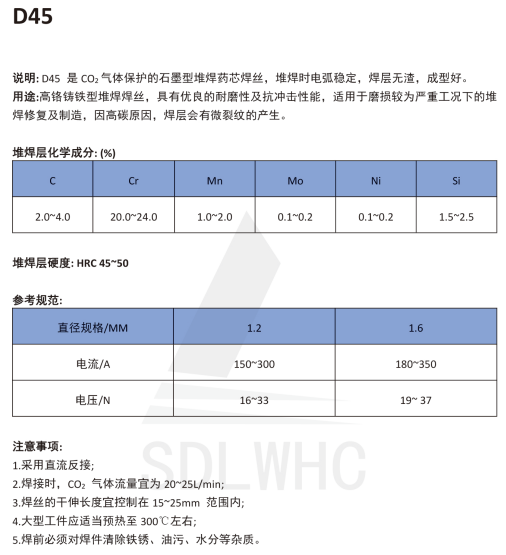 D45

说明: D45 是 $CO_2$ 气体保护的石墨型堆焊药芯焊丝，堆焊时电弧稳定，焊层无渣，成型好。
用途:高铬铸铁型堆焊焊丝，具有优良的耐磨性及抗冲击性能，适用于磨损较为严重工况下的堆焊修复及制造，因高碳原因，焊层会有微裂纹的产生。

堆焊层化学成分: (%)

| C | Cr | Mn | Mo | Ni | Si |
|---|---|---|---|---|---|
| 2.0~4.0 | 20.0~24.0 | 1.0~2.0 | 0.1~0.2 | 0.1~0.2 | 1.5~2.5 |

堆焊层硬度: HRC 45~50

参考规范:

| 直径规格/MM | 1.2 | 1.6 |
|---|---|---|
| 电流/A | 150~300 | 180~350 |
| 电压/N | 16~33 | 19~ 37 |

SDLWHC

注意事项:
1.采用直流反接;
2.焊接时，$CO_2$ 气体流量宜为 20~25L/min;
3.焊丝的干伸长度宜控制在 15~25mm 范围内;
4.大型工件应适当预热至 300℃左右;
5.焊前必须对焊件清除铁锈、油污、水分等杂质。